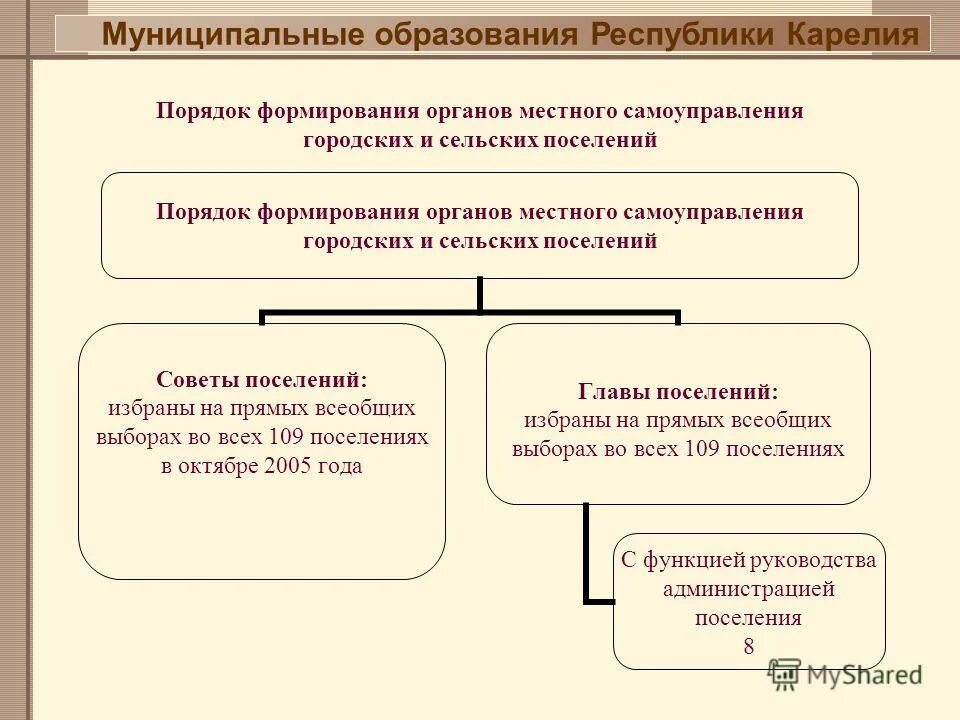 Муниципальные образования Республики Карелия

Порядок формирования органов местного самоуправления городских и сельских поселений

Порядок формирования органов местного самоуправления городских и сельских поселений

Советы поселений:
избраны на прямых всеобщих выборах во всех 109 поселениях в октябре 2005 года

Главы поселений:
избраны на прямых всеобщих выборах во всех 109 поселениях

С функцией руководства администрацией поселения
8

MyShared